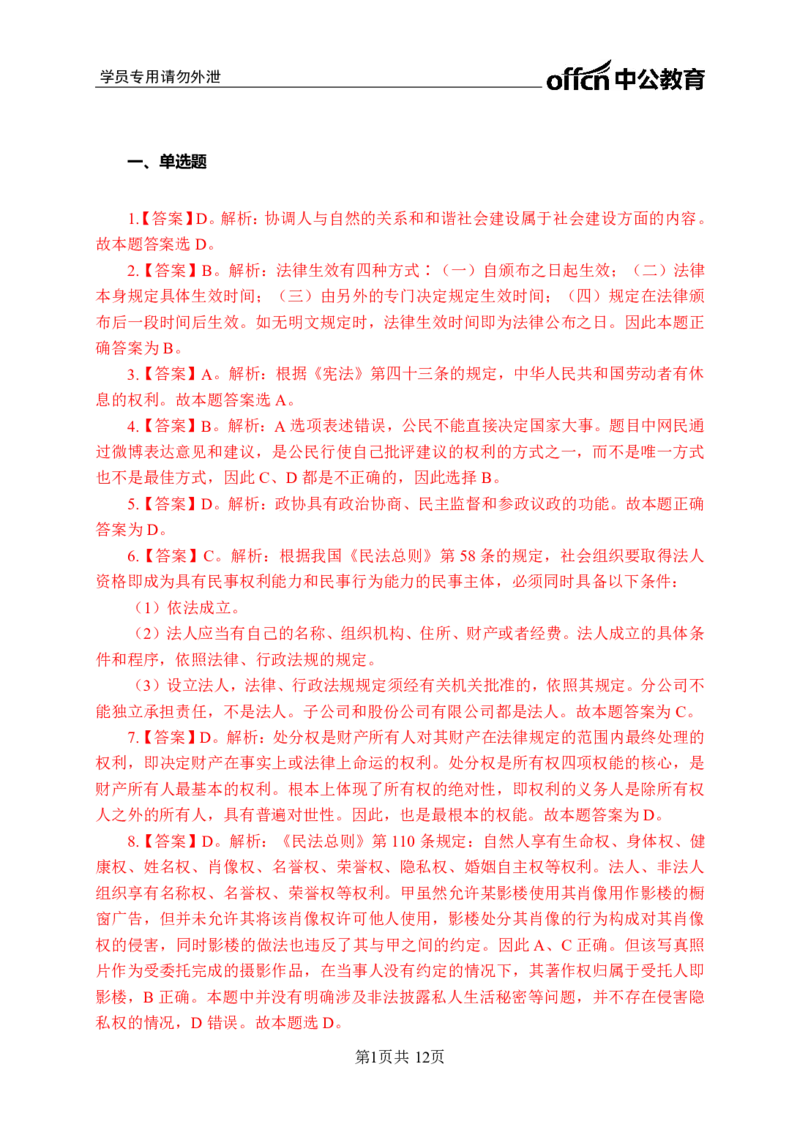 学员专用请勿外泄

offcn中公教育

一、单选题

1.【答案】D。解析：协调人与自然的关系和和谐社会建设属于社会建设方面的内容。故本题答案选D。

2.【答案】B。解析：法律生效有四种方式：（一）自颁布之日起生效；（二）法律本身规定具体生效时间；（三）由另外的专门决定规定生效时间；（四）规定在法律颁布后一段时间后生效。如无明文规定时，法律生效时间即为法律公布之日。因此本题正确答案为B。

3.【答案】A。解析：根据《宪法》第四十三条的规定，中华人民共和国劳动者有休息的权利。故本题答案选A。

4.【答案】B。解析：A选项表述错误，公民不能直接决定国家大事。题目中网民通过微博表达意见和建议，是公民行使自己批评建议的权利的方式之一，而不是唯一方式也不是最佳方式，因此C、D都是不正确的，因此选择B。

5.【答案】D。解析：政协具有政治协商、民主监督和参政议政的功能。故本题正确答案为D。

6.【答案】C。解析：根据我国《民法总则》第58条的规定，社会组织要取得法人资格即成为具有民事权利能力和民事行为能力的民事主体，必须同时具备以下条件：

（1）依法成立。

（2）法人应当有自己的名称、组织机构、住所、财产或者经费。法人成立的具体条件和程序，依照法律、行政法规的规定。

（3）设立法人，法律、行政法规规定须经有关机关批准的，依照其规定。分公司不能独立承担责任，不是法人。子公司和股份公司有限公司都是法人。故本题答案为C。

7.【答案】D。解析：处分权是财产所有人对其财产在法律规定的范围内最终处理的权利，即决定财产在事实上或法律上命运的权利。处分权是所有权四项权能的核心，是财产所有人最基本的权利。根本上体现了所有权的绝对性，即权利的义务人是除所有权人之外的所有人，具有普遍对世性。因此，也是最根本的权能。故本题答案为D。

8.【答案】D。解析：《民法总则》第110条规定：自然人享有生命权、身体权、健康权、姓名权、肖像权、名誉权、荣誉权、隐私权、婚姻自主权等权利。法人、非法人组织享有名称权、名誉权、荣誉权等权利。甲虽然允许某影楼使用其肖像用作影楼的橱窗广告，但并未允许其将该肖像权许可他人使用，影楼处分其肖像的行为构成对其肖像权的侵害，同时影楼的做法也违反了其与甲之间的约定。因此A、C正确。但该写真照片作为受委托完成的摄影作品，在当事人没有约定的情况下，其著作权归属于受托人即影楼，B正确。本题中并没有明确涉及非法披露私人生活秘密等问题，并不存在侵害隐私权的情况，D错误。故本题选D。

第1页共12页